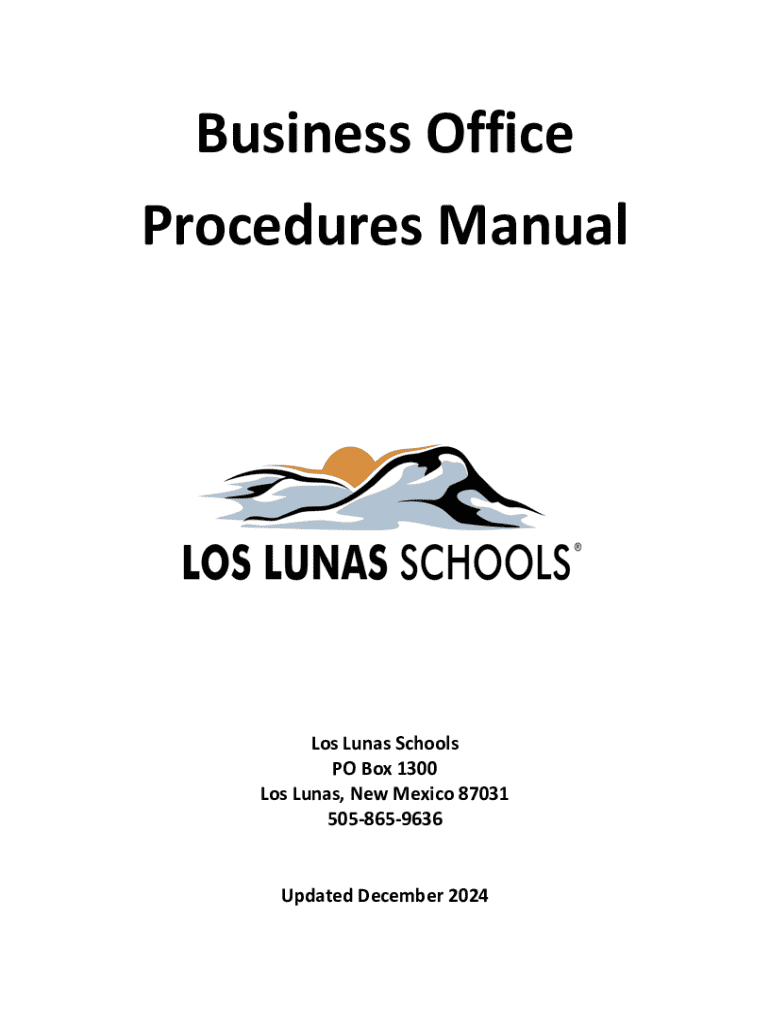 Business Office Procedures Manual

LOS LUNAS SCHOOLS®

Los Lunas Schools
PO Box 1300
Los Lunas, New Mexico 87031
505-865-9636

Updated December 2024